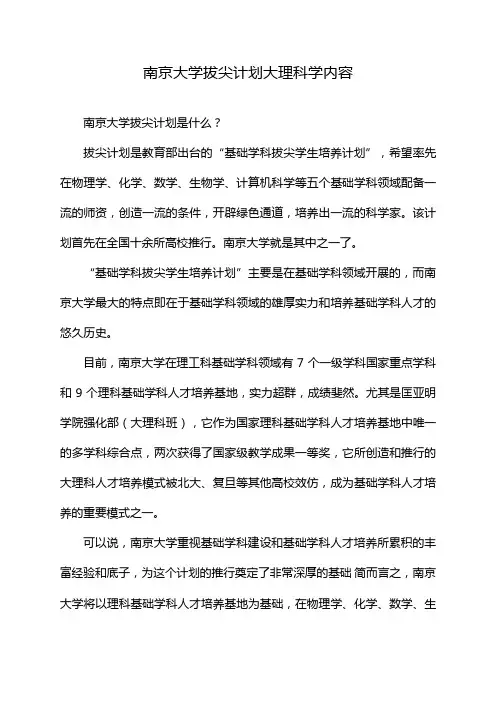 南京大学拔尖计划大理科学内容

南京大学拔尖计划是什么？

拔尖计划是教育部出台的“基础学科拔尖学生培养计划”，希望率先在物理学、化学、数学、生物学、计算机科学等五个基础学科领域配备一流的师资，创造一流的条件，开辟绿色通道，培养出一流的科学家。该计划首先在全国十余所高校推行。南京大学就是其中之一了。

“基础学科拔尖学生培养计划”主要是在基础学科领域开展的，而南京大学最大的特点即在于基础学科领域的雄厚实力和培养基础学科人才的悠久历史。

目前，南京大学在理工科基础学科领域有 7 个一级学科国家重点学科和 9 个理科基础学科人才培养基地，实力超群，成绩斐然。尤其是匡亚明学院强化部（大理科班），它作为国家理科基础学科人才培养基地中唯一的多学科综合点，两次获得了国家级教学成果一等奖，它所创造和推行的大理科人才培养模式被北大、复旦等其他高校效仿，成为基础学科人才培养的重要模式之一。

可以说，南京大学重视基础学科建设和基础学科人才培养所累积的丰富经验和底子，为这个计划的推行奠定了非常深厚的基础 简而言之，南京大学将以理科基础学科人才培养基地为基础，在物理学、化学、数学、生